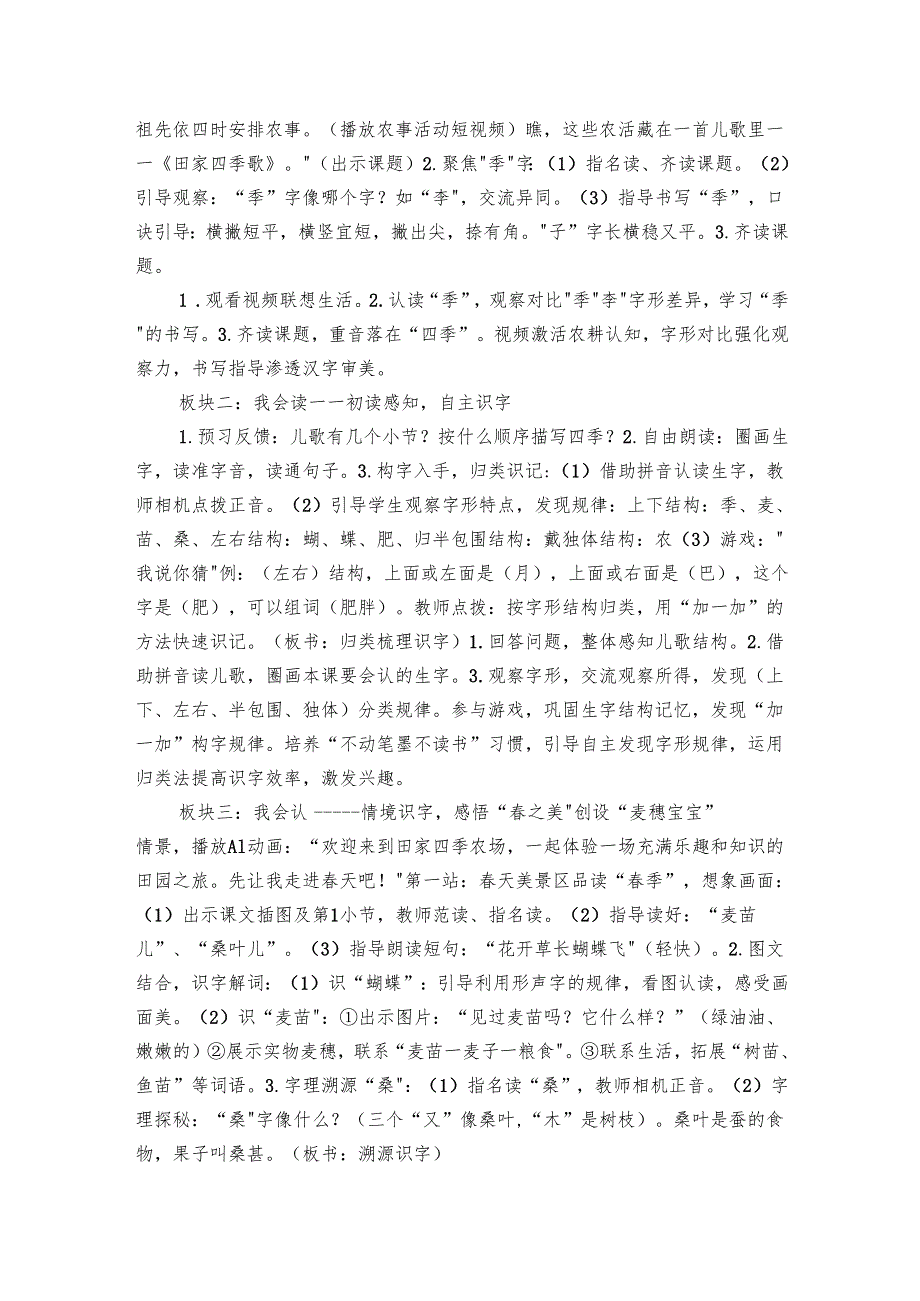 祖先依四时安排农事。（播放农事活动短视频）瞧，这些农活藏在一首儿歌里一一《田家四季歌》。"(出示课题）2.聚焦"季"字:（1）指名读、齐读课题。（2）引导观察：“季”字像哪个字？如“李”，交流异同。（3）指导书写“季”，口诀引导：横撇短平，横竖宜短，撇出尖，捺有角。"子”字长横稳又平。3.齐读课题。

1．观看视频联想生活。2.认读“季”，观察对比"季"李"字形差异，学习“季"的书写。3.齐读课题，重音落在“四季”。视频激活农耕认知，字形对比强化观察力，书写指导渗透汉字审美。

板块二：我会读一一初读感知，自主识字

1.预习反馈：儿歌有几个小节？按什么顺序描写四季？2.自由朗读：圈画生字，读准字音，读通句子。3.构字入手，归类识记：（1）借助拼音认读生字，教师相机点拨正音。（2）引导学生观察字形特点，发现规律：上下结构：季、麦、苗、桑、左右结构：蝴、蝶、肥、归半包围结构：戴独体结构：农（3）游戏："我说你猜"例：（左右）结构，上面或左面是（月），上面或右面是（巴），这个字是（肥），可以组词（肥胖）。教师点拨：按字形结构归类，用“加一加”的方法快速识记。（板书：归类梳理识字）1.回答问题，整体感知儿歌结构。2.借助拼音读儿歌，圈画本课要会认的生字。3.观察字形，交流观察所得，发现（上下、左右、半包围、独体）分类规律。参与游戏，巩固生字结构记忆，发现“加一加”构字规律。培养“不动笔墨不读书”习惯，引导自主发现字形规律，运用归类法提高识字效率，激发兴趣。

板块三：我会认 -----情境识字，感悟“春之美"创设“麦穗宝宝”情景，播放AI动画：“欢迎来到田家四季农场，一起体验一场充满乐趣和知识的田园之旅。先让我走进春天吧！"第一站：春天美景区品读“春季”，想象画面：（1）出示课文插图及第1小节，教师范读、指名读。（2）指导读好：“麦苗儿”、“桑叶儿”。（3）指导朗读短句：“花开草长蝴蝶飞"（轻快）。2.图文结合，识字解词：（1）识“蝴蝶”：引导利用形声字的规律，看图认读，感受画面美。（2）识“麦苗":①出示图片：“见过麦苗吗？它什么样？”（绿油油、嫩嫩的）②展示实物麦穗，联系“麦苗一麦子一粮食"。③联系生活，拓展“树苗、鱼苗”等词语。3.字理溯源“桑"：（1）指名读“桑”，教师相机正音。（2）字理探秘：“桑"字像什么？（三个“又”像桑叶,“木”是树枝）。桑叶是蚕的食物，果子叫桑葚。（板书：溯源识字）